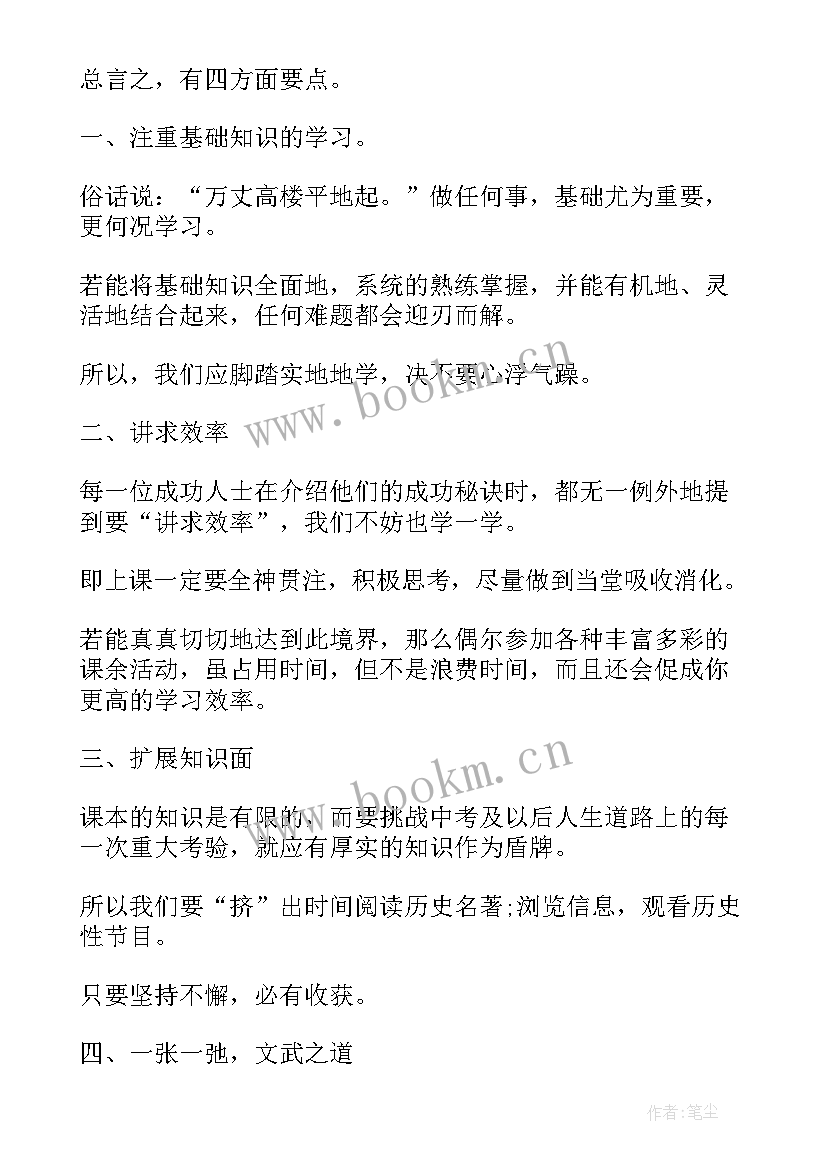 总言之，有四方面要点。

一、注重基础知识的学习。

俗话说：“万丈高楼平地起。”做任何事，基础尤为重要，更何况学习。

若能将基础知识全面地，系统的熟练掌握，并能有机地、灵活地结合起来，任何难题都会迎刃而解。

所以，我们应脚踏实地地学，决不要心浮气躁。

二、讲求效率

每一位成功人士在介绍他们的成功秘诀时，都无一例外地提到要“讲求效率”，我们不妨也学一学。

即上课一定要全神贯注，积极思考，尽量做到当堂吸收消化。

若能真真切切地达到此境界，那么偶尔参加各种丰富多彩的课余活动，虽占用时间，但不是浪费时间，而且还会促成你更高的学习效率。

三、扩展知识面

课本的知识是有限的，而要挑战中考及以后人生道路上的每一次重大考验，就应有厚实的知识作为盾牌。

所以我们要“挤”出时间阅读历史名著;浏览信息，观看历史性节目。

只要坚持不懈，必有收获。

四、一张一弛，文武之道

www.bookm.cn

www.bookm.cn

作者:笔尘